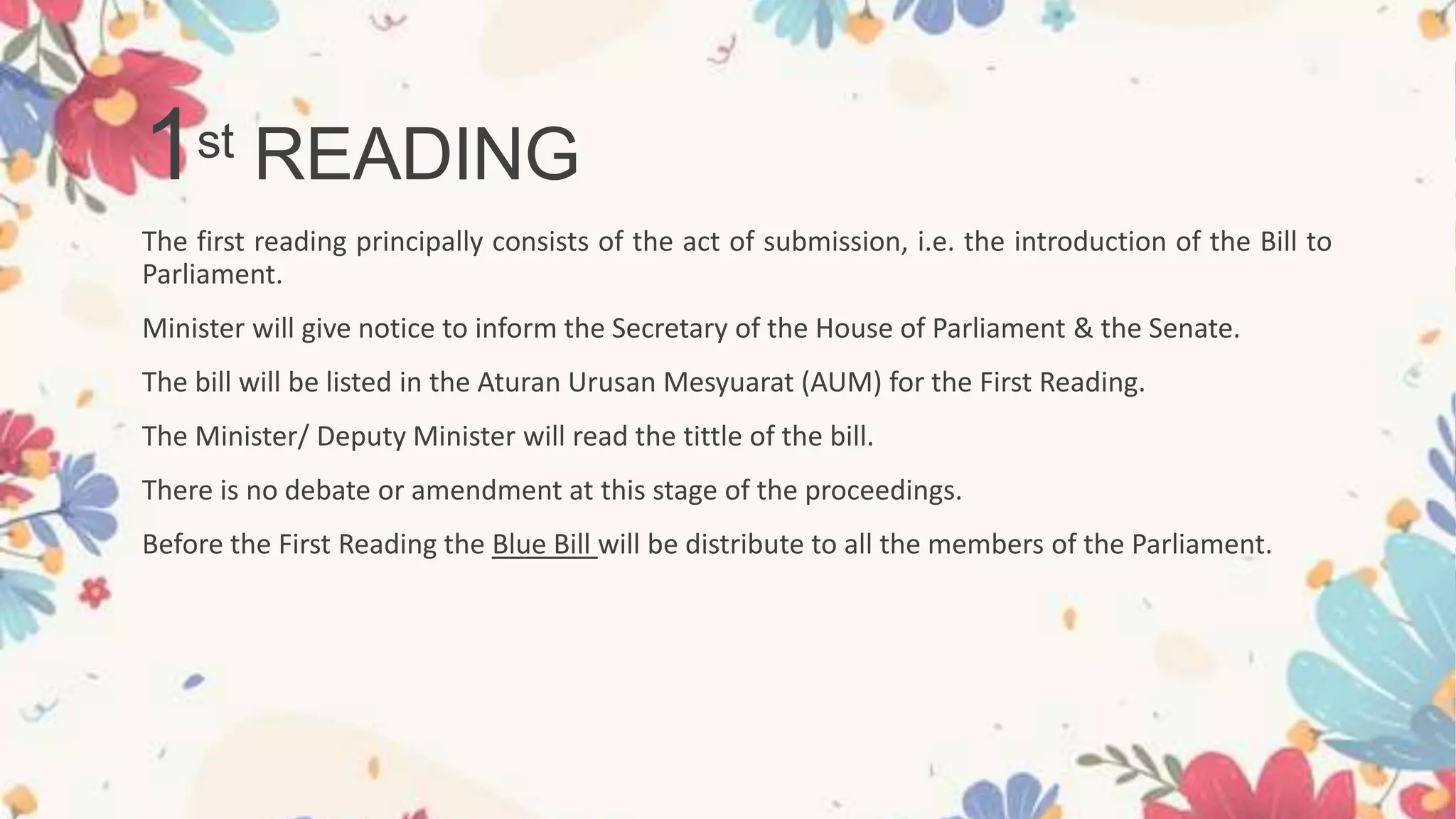 1st READING

The first reading principally consists of the act of submission, i.e. the introduction of the Bill to Parliament.

Minister will give notice to inform the Secretary of the House of Parliament & the Senate.

The bill will be listed in the Aturan Urusan Mesyuarat (AUM) for the First Reading.

The Minister/ Deputy Minister will read the tittle of the bill.

There is no debate or amendment at this stage of the proceedings.

Before the First Reading the Blue Bill will be distribute to all the members of the Parliament.